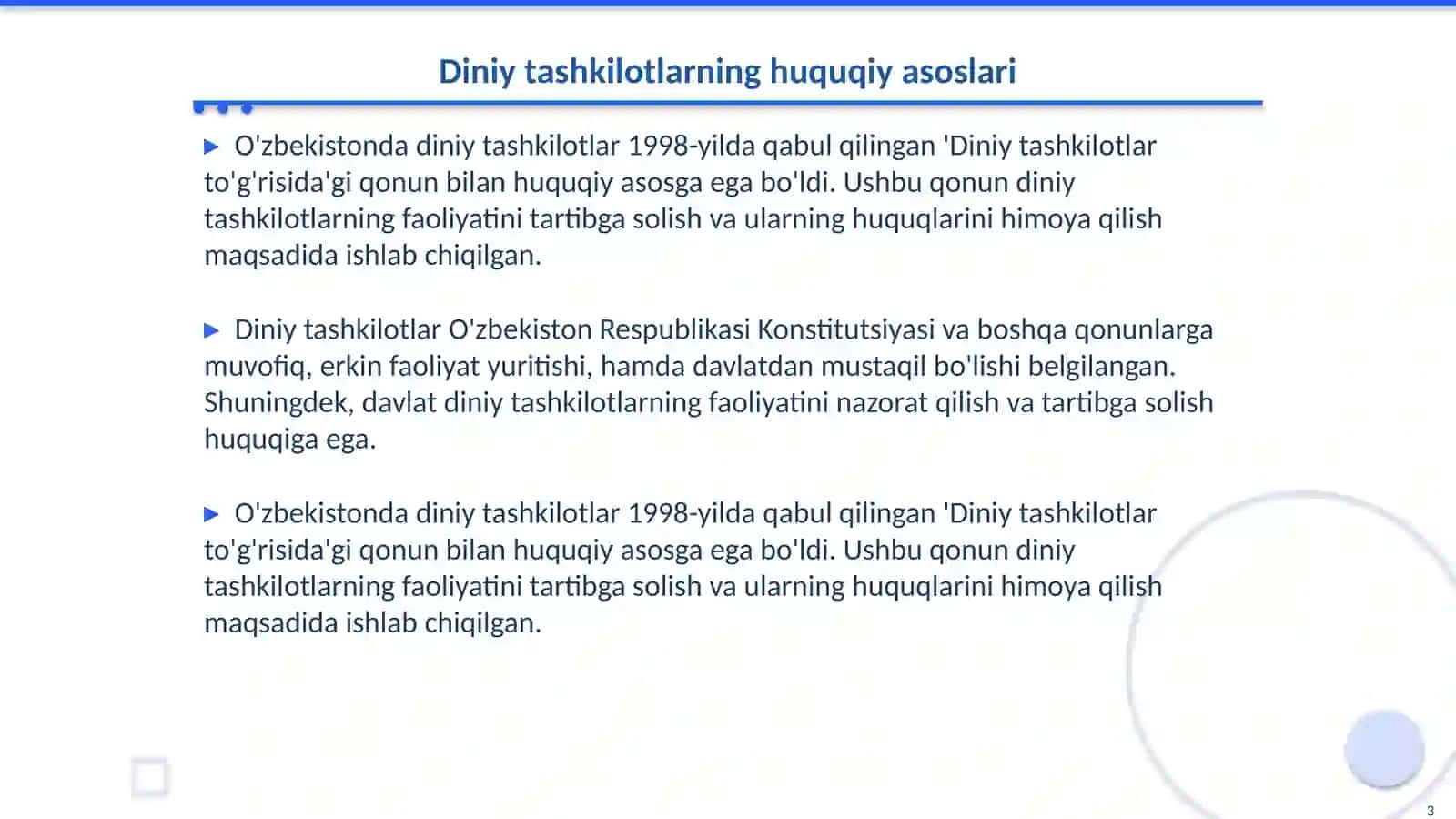 Diniy tashkilotlarning huquqiy asoslari

▶ O'zbekistonda diniy tashkilotlar 1998-yilda qabul qilingan 'Diniy tashkilotlar to'g'risida'gi qonun bilan huquqiy asosga ega bo'ldi. Ushbu qonun diniy tashkilotlarning faoliyatini tartibga solish va ularning huquqlarini himoya qilish maqsadida ishlab chiqilgan.

▶ Diniy tashkilotlar O'zbekiston Respublikasi Konstitutsiyasi va boshqa qonunlarga muvofiq, erkin faoliyat yuritishi, hamda davlatdan mustaqil bo'lishi belgilangan. Shuningdek, davlat diniy tashkilotlarning faoliyatini nazorat qilish va tartibga solish huquqiga ega.

▶ O'zbekistonda diniy tashkilotlar 1998-yilda qabul qilingan 'Diniy tashkilotlar to'g'risida'gi qonun bilan huquqiy asosga ega bo'ldi. Ushbu qonun diniy tashkilotlarning faoliyatini tartibga solish va ularning huquqlarini himoya qilish maqsadida ishlab chiqilgan.

3